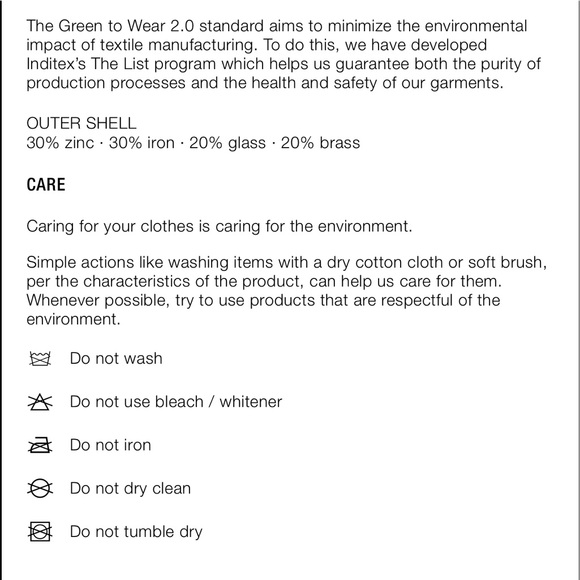 The Green to Wear 2.0 standard aims to minimize the environmental impact of textile manufacturing. To do this, we have developed Inditex's The List program which helps us guarantee both the purity of production processes and the health and safety of our garments.

OUTER SHELL
30% zinc · 30% iron · 20% glass · 20% brass

CARE

Caring for your clothes is caring for the environment.

Simple actions like washing items with a dry cotton cloth or soft brush, per the characteristics of the product, can help us care for them. Whenever possible, try to use products that are respectful of the environment.

Do not wash

Do not use bleach / whitener

Do not iron

Do not dry clean

Do not tumble dry